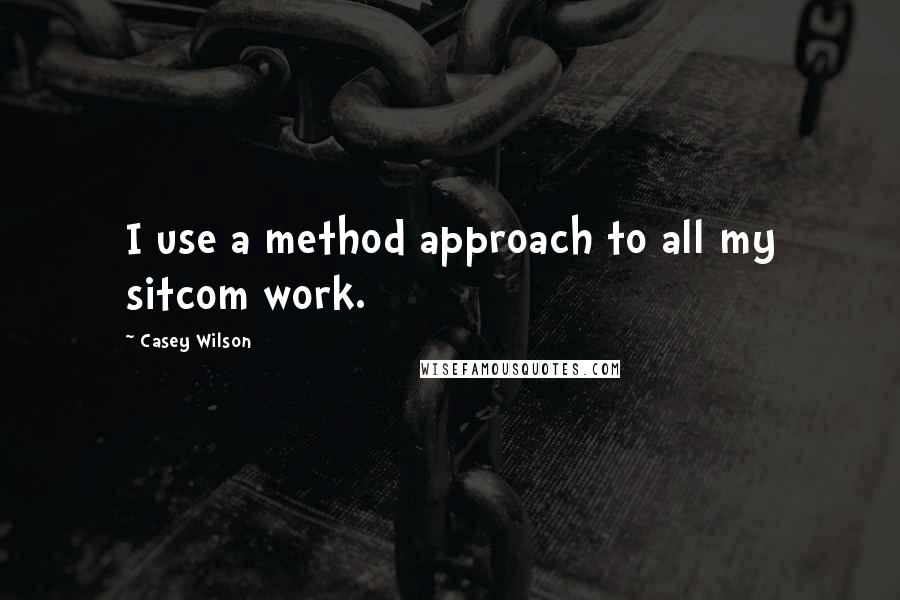 I use a method approach to all my sitcom work.

~ Casey Wilson

WISEFAMOUSQUOTES.COM